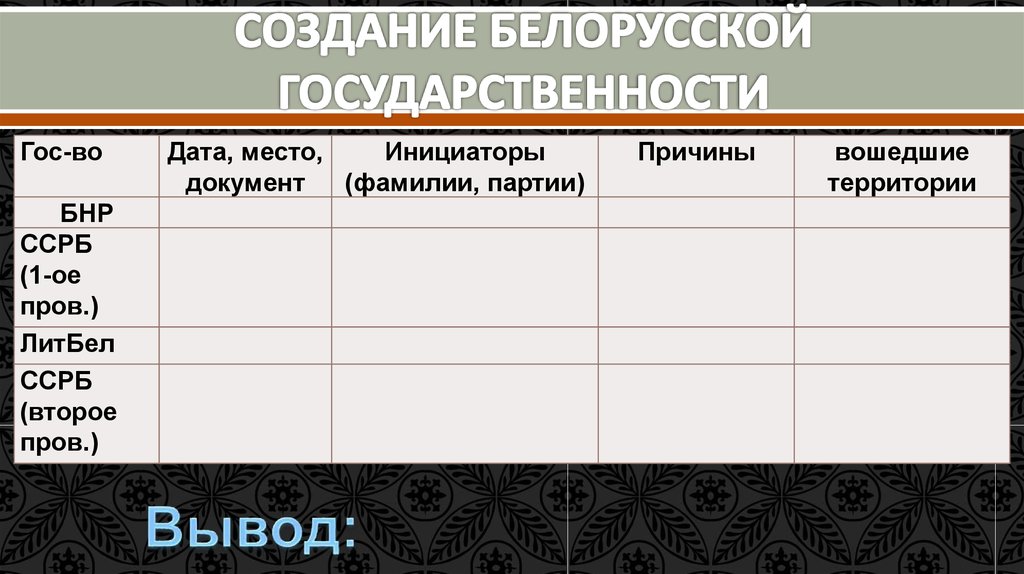 СОЗДАНИЕ БЕЛОРУССКОЙ ГОСУДАРСТВЕННОСТИ

| Гос-во | Дата, место, документ | Инициаторы (фамилии, партии) | Причины | вошедшие территории |
|---|---|---|---|---|
| БНР | | | | |
| ССРБ (1-ое пров.) | | | | |
| ЛитБел | | | | |
| ССРБ (второе пров.) | | | | |

Вывод: